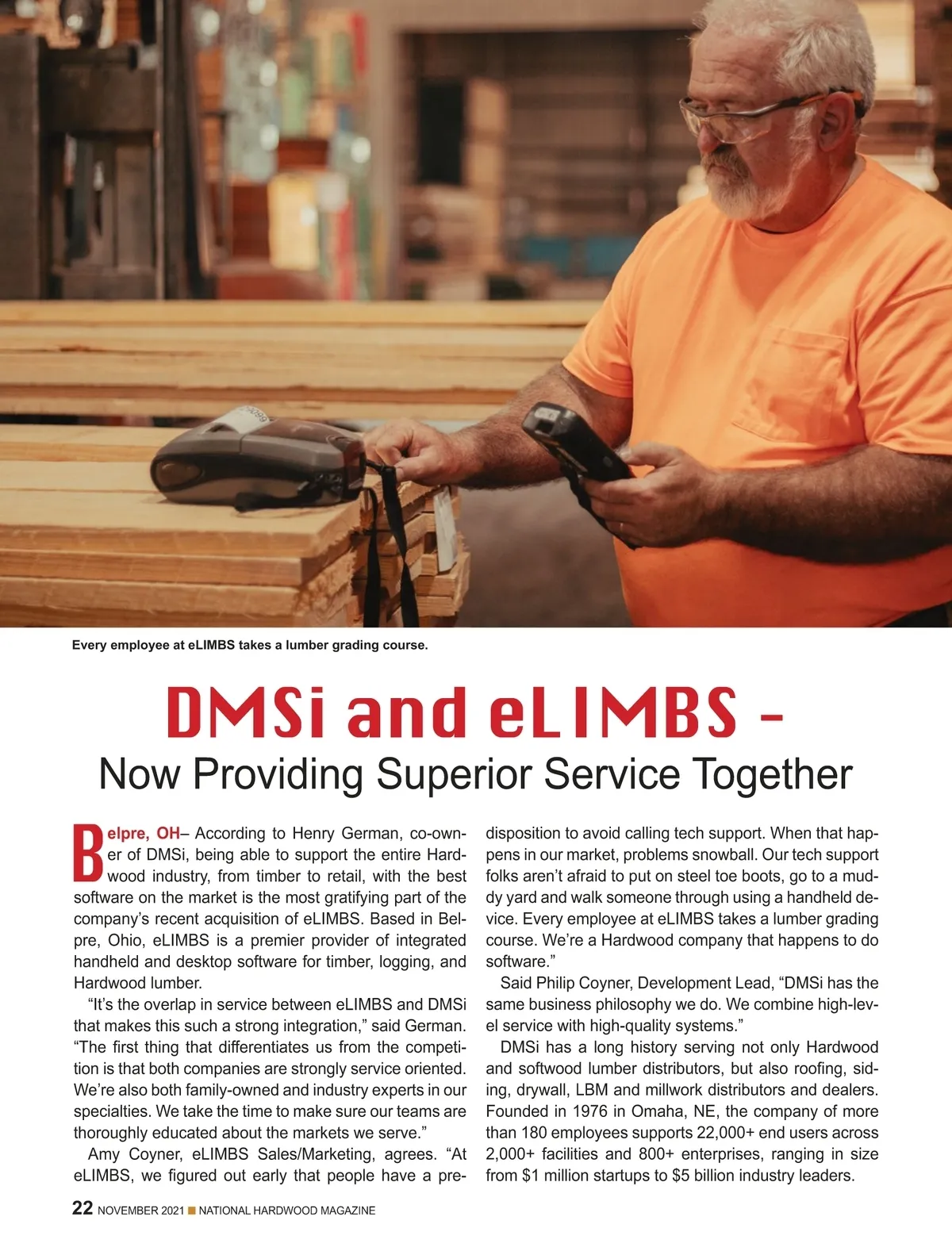 Every employee at eLIMBS takes a lumber grading course.

DMSi and eLIMBS –

Now Providing Superior Service Together

Belpre, OH– According to Henry German, co-owner of DMSi, being able to support the entire Hardwood industry, from timber to retail, with the best software on the market is the most gratifying part of the company's recent acquisition of eLIMBS. Based in Belpre, Ohio, eLIMBS is a premier provider of integrated handheld and desktop software for timber, logging, and Hardwood lumber.

"It's the overlap in service between eLIMBS and DMSi that makes this such a strong integration," said German. "The first thing that differentiates us from the competition is that both companies are strongly service oriented. We're also both family-owned and industry experts in our specialties. We take the time to make sure our teams are thoroughly educated about the markets we serve."

Amy Coyner, eLIMBS Sales/Marketing, agrees. "At eLIMBS, we figured out early that people have a predisposition to avoid calling tech support. When that happens in our market, problems snowball. Our tech support folks aren't afraid to put on steel toe boots, go to a muddy yard and walk someone through using a handheld device. Every employee at eLIMBS takes a lumber grading course. We're a Hardwood company that happens to do software."

Said Philip Coyner, Development Lead, "DMSi has the same business philosophy we do. We combine high-level service with high-quality systems."

DMSi has a long history serving not only Hardwood and softwood lumber distributors, but also roofing, siding, drywall, LBM and millwork distributors and dealers. Founded in 1976 in Omaha, NE, the company of more than 180 employees supports 22,000+ end users across 2,000+ facilities and 800+ enterprises, ranging in size from $1 million startups to $5 billion industry leaders.

22 NOVEMBER 2021 ■ NATIONAL HARDWOOD MAGAZINE